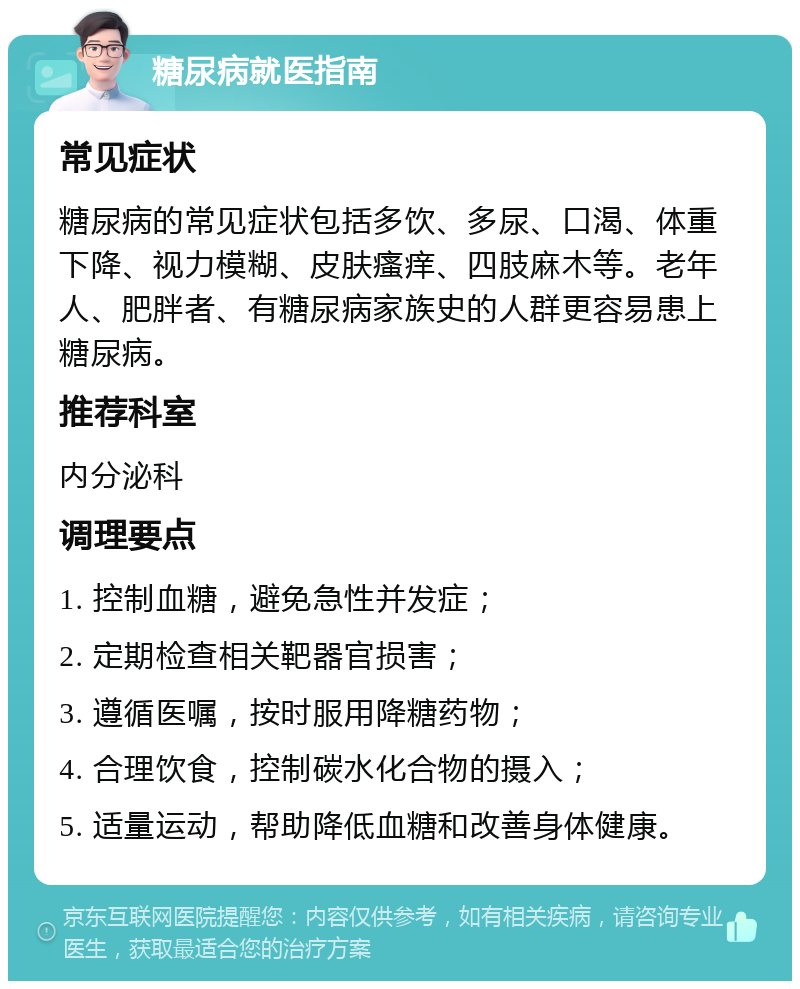 糖尿病就医指南

常见症状

糖尿病的常见症状包括多饮、多尿、口渴、体重下降、视力模糊、皮肤瘙痒、四肢麻木等。老年人、肥胖者、有糖尿病家族史的人群更容易患上糖尿病。

推荐科室

内分泌科

调理要点

1. 控制血糖，避免急性并发症；

2. 定期检查相关靶器官损害；

3. 遵循医嘱，按时服用降糖药物；

4. 合理饮食，控制碳水化合物的摄入；

5. 适量运动，帮助降低血糖和改善身体健康。

京东互联网医院提醒您：内容仅供参考，如有相关疾病，请咨询专业医生，获取最适合您的治疗方案